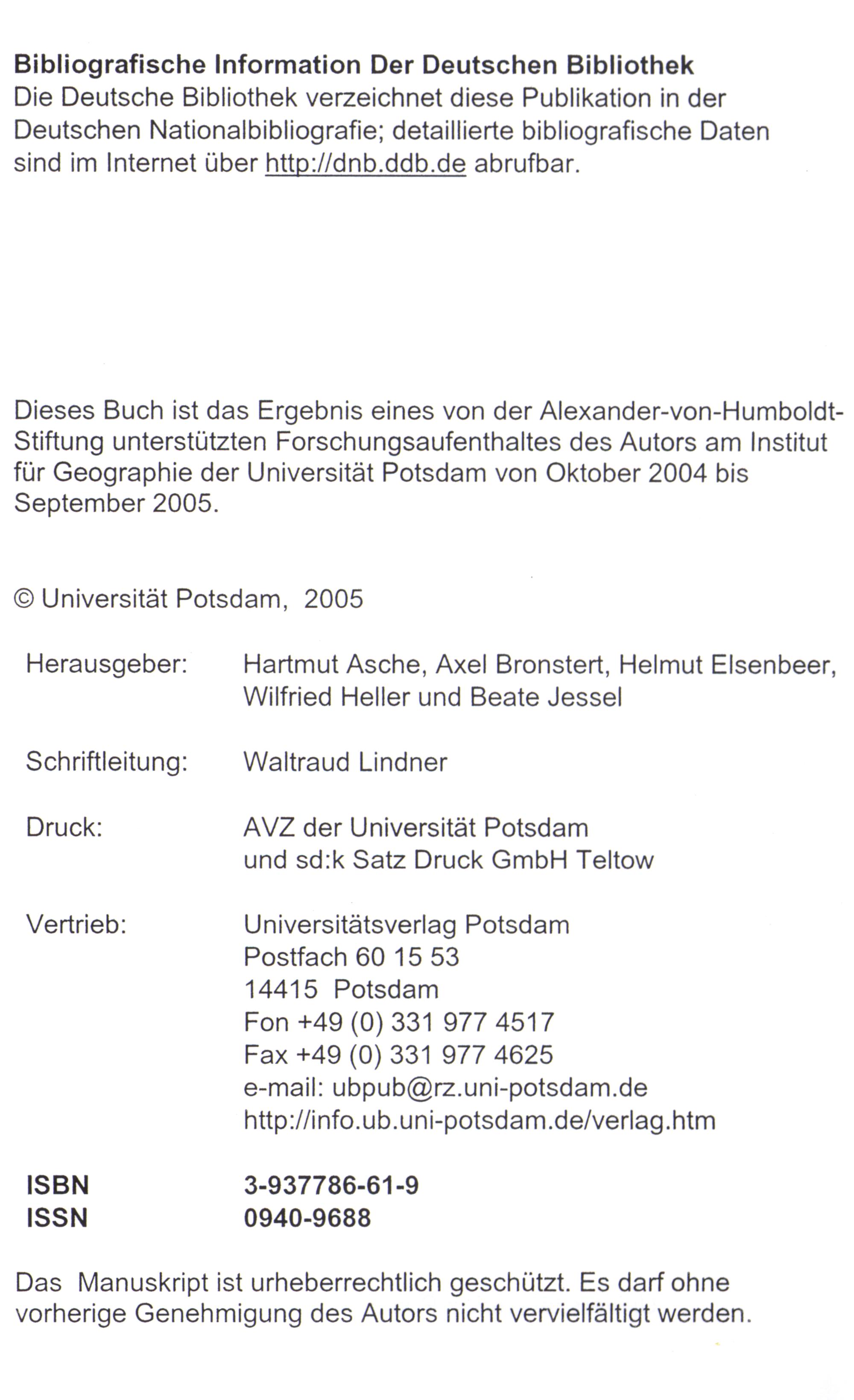 Bibliografische Information Der Deutschen Bibliothek
Die Deutsche Bibliothek verzeichnet diese Publikation in der Deutschen Nationalbibliografie; detaillierte bibliografische Daten sind im Internet über http://dnb.ddb.de abrufbar.

Dieses Buch ist das Ergebnis eines von der Alexander-von-Humboldt-Stiftung unterstützten Forschungsaufenthaltes des Autors am Institut für Geographie der Universität Potsdam von Oktober 2004 bis September 2005.

© Universität Potsdam, 2005

Herausgeber: Hartmut Asche, Axel Bronstert, Helmut Elsenbeer, Wilfried Heller und Beate Jessel

Schriftleitung: Waltraud Lindner

Druck: AVZ der Universität Potsdam
und sd:k Satz Druck GmbH Teltow

Vertrieb: Universitätsverlag Potsdam
Postfach 60 15 53
14415 Potsdam
Fon +49 (0) 331 977 4517
Fax +49 (0) 331 977 4625
e-mail: ubpub@rz.uni-potsdam.de
http://info.ub.uni-potsdam.de/verlag.htm

ISBN 3-937786-61-9
ISSN 0940-9688

Das Manuskript ist urheberrechtlich geschützt. Es darf ohne vorherige Genehmigung des Autors nicht vervielfältigt werden.